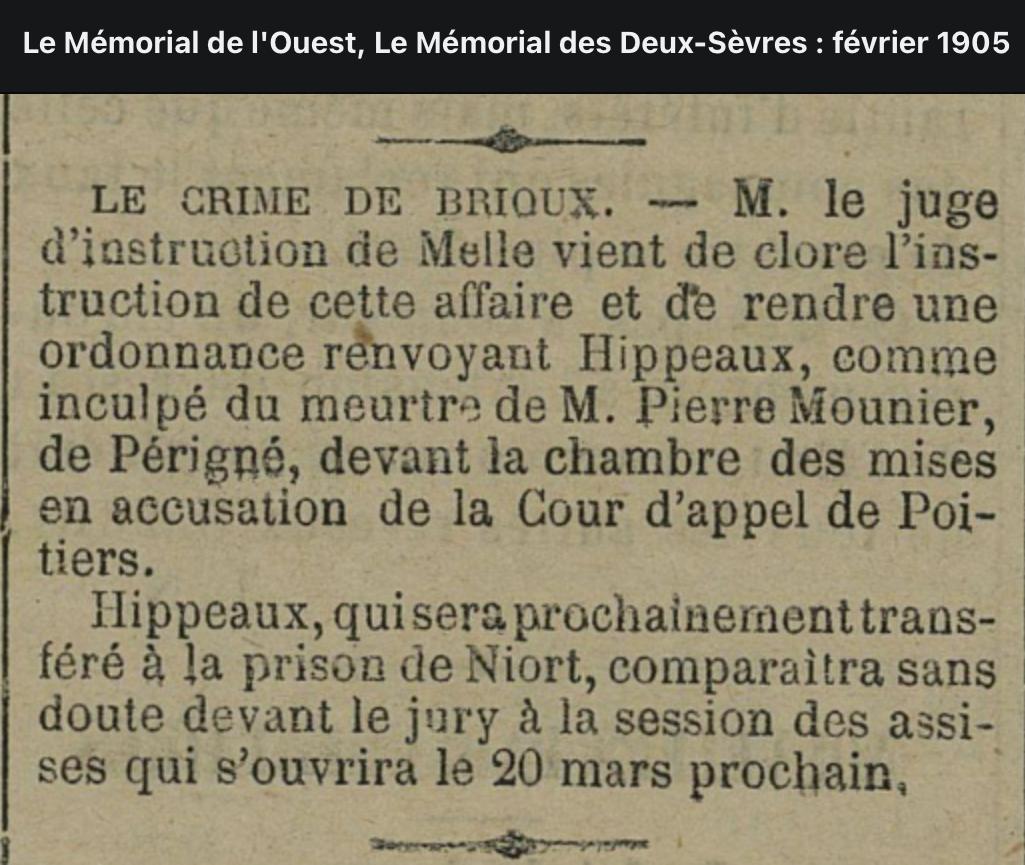 Le Mémorial de l'Ouest, Le Mémorial des Deux-Sèvres : février 1905

LE CRIME DE BRIOUX. — M. le juge d'instruction de Melle vient de clore l'instruction de cette affaire et de rendre une ordonnance renvoyant Hippeaux, comme inculpé du meurtre de M. Pierre Mounier, de Périgné, devant la chambre des mises en accusation de la Cour d'appel de Poitiers.

Hippeaux, qui sera prochainement transféré à la prison de Niort, comparaîtra sans doute devant le jury à la session des assises qui s'ouvrira le 20 mars prochain,